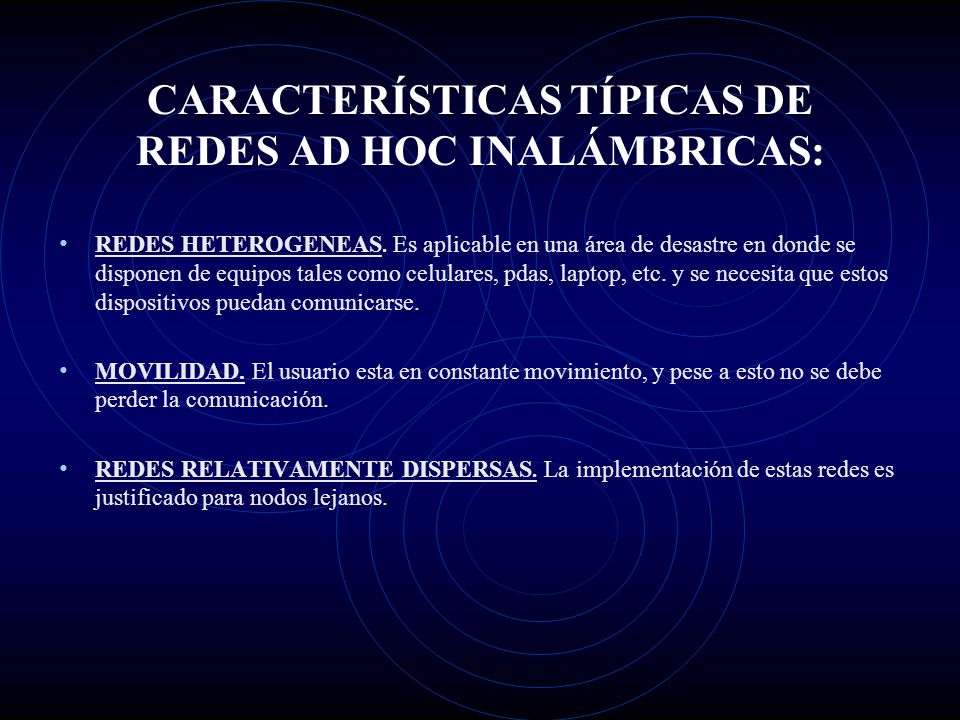 CARACTERÍSTICAS TÍPICAS DE REDES AD HOC INALÁMBRICAS:

• REDES HETEROGENEAS. Es aplicable en una área de desastre en donde se disponen de equipos tales como celulares, pdas, laptop, etc. y se necesita que estos dispositivos puedan comunicarse.

• MOVILIDAD. El usuario esta en constante movimiento, y pese a esto no se debe perder la comunicación.

• REDES RELATIVAMENTE DISPERSAS. La implementación de estas redes es justificado para nodos lejanos.